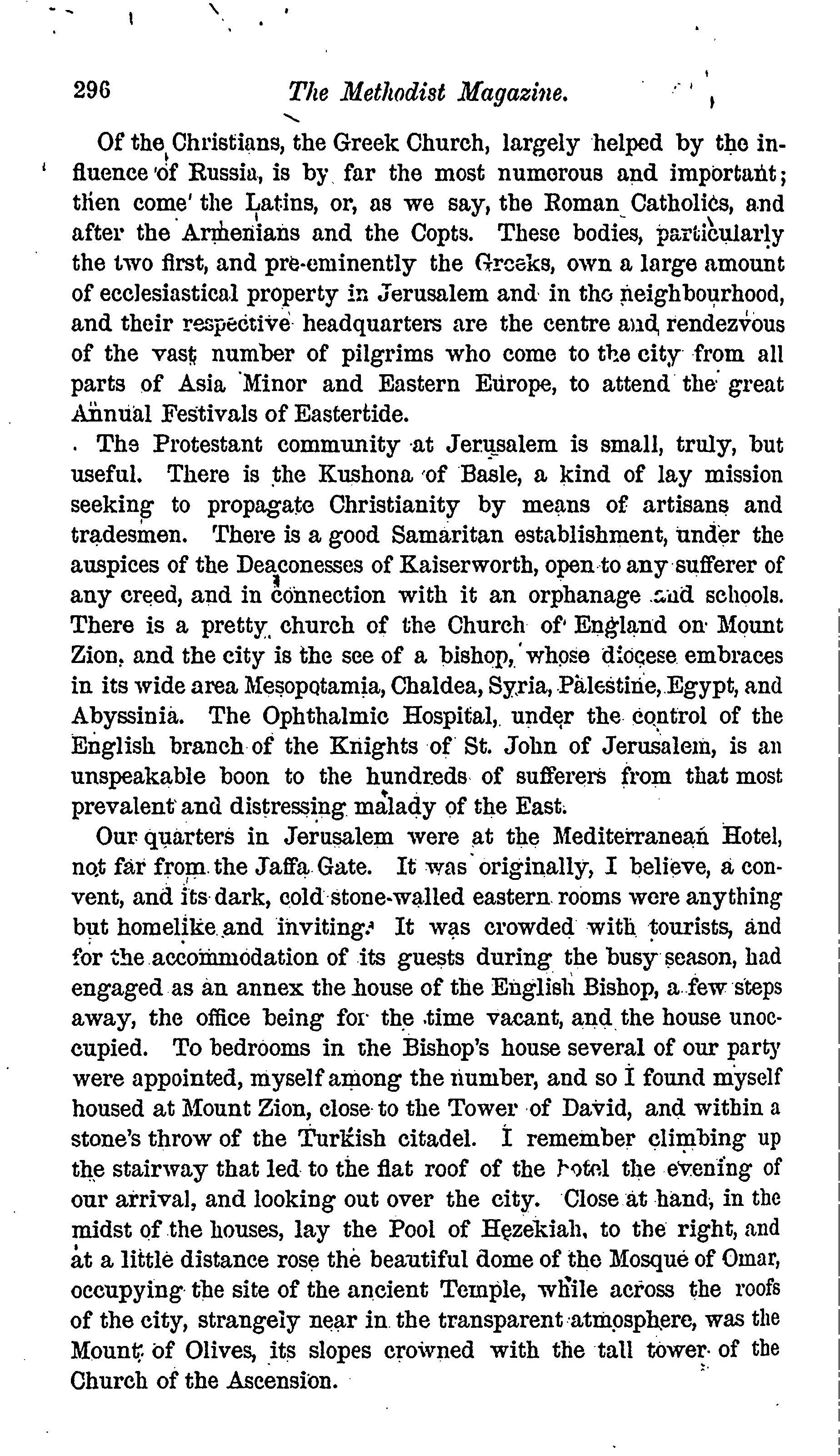 296 The Methodist Magazine.

Of the Christians, the Greek Church, largely helped by the influence of Russia, is by far the most numerous and important; then come the Latins, or, as we say, the Roman Catholics, and after the Armenians and the Copts. These bodies, particularly the two first, and pre-eminently the Greeks, own a large amount of ecclesiastical property in Jerusalem and in the neighbourhood, and their respective headquarters are the centre and rendezvous of the vast number of pilgrims who come to the city from all parts of Asia Minor and Eastern Europe, to attend the great Annual Festivals of Eastertide.

The Protestant community at Jerusalem is small, truly, but useful. There is the Kushona of Basle, a kind of lay mission seeking to propagate Christianity by means of artisans and tradesmen. There is a good Samaritan establishment, under the auspices of the Deaconesses of Kaiserworth, open to any sufferer of any creed, and in connection with it an orphanage and schools. There is a pretty church of the Church of England on Mount Zion, and the city is the see of a bishop, whose diocese embraces in its wide area Mesopotamia, Chaldea, Syria, Palestine, Egypt, and Abyssinia. The Ophthalmic Hospital, under the control of the English branch of the Knights of St. John of Jerusalem, is an unspeakable boon to the hundreds of sufferers from that most prevalent and distressing malady of the East.

Our quarters in Jerusalem were at the Mediterranean Hotel, not far from the Jaffa Gate. It was originally, I believe, a convent, and its dark, cold stone-walled eastern rooms were anything but homelike and inviting. It was crowded with tourists, and for the accommodation of its guests during the busy season, had engaged as an annex the house of the English Bishop, a few steps away, the office being for the time vacant, and the house unoccupied. To bedrooms in the Bishop's house several of our party were appointed, myself among the number, and so I found myself housed at Mount Zion, close to the Tower of David, and within a stone's throw of the Turkish citadel. I remember climbing up the stairway that led to the flat roof of the hotel the evening of our arrival, and looking out over the city. Close at hand, in the midst of the houses, lay the Pool of Hezekiah, to the right, and at a little distance rose the beautiful dome of the Mosque of Omar, occupying the site of the ancient Temple, while across the roofs of the city, strangely near in the transparent atmosphere, was the Mount of Olives, its slopes crowned with the tall tower of the Church of the Ascension.